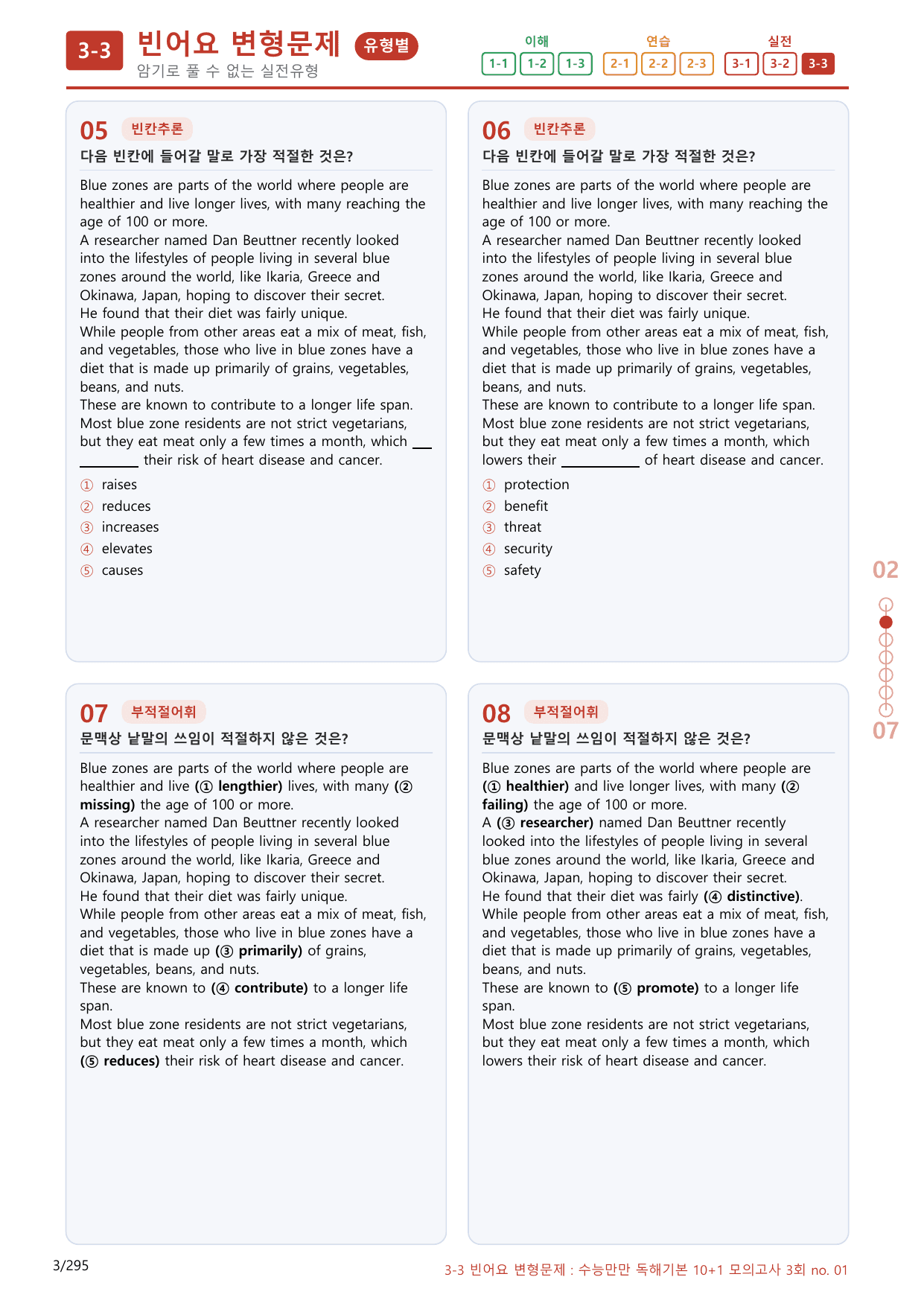 3-3 빈어요 변형문제 유형별
암기로 풀 수 없는 실전유형

이해
1-1 1-2 1-3
연습
2-1 2-2 2-3
실전
3-1 3-2 3-3

05 빈칸추론
다음 빈칸에 들어갈 말로 가장 적절한 것은?

Blue zones are parts of the world where people are healthier and live longer lives, with many reaching the age of 100 or more.
A researcher named Dan Beuttner recently looked into the lifestyles of people living in several blue zones around the world, like Ikaria, Greece and Okinawa, Japan, hoping to discover their secret.
He found that their diet was fairly unique.
While people from other areas eat a mix of meat, fish, and vegetables, those who live in blue zones have a diet that is made up primarily of grains, vegetables, beans, and nuts.
These are known to contribute to a longer life span.
Most blue zone residents are not strict vegetarians, but they eat meat only a few times a month, which ____ their risk of heart disease and cancer.

① raises
② reduces
③ increases
④ elevates
⑤ causes

06 빈칸추론
다음 빈칸에 들어갈 말로 가장 적절한 것은?

Blue zones are parts of the world where people are healthier and live longer lives, with many reaching the age of 100 or more.
A researcher named Dan Beuttner recently looked into the lifestyles of people living in several blue zones around the world, like Ikaria, Greece and Okinawa, Japan, hoping to discover their secret.
He found that their diet was fairly unique.
While people from other areas eat a mix of meat, fish, and vegetables, those who live in blue zones have a diet that is made up primarily of grains, vegetables, beans, and nuts.
These are known to contribute to a longer life span.
Most blue zone residents are not strict vegetarians, but they eat meat only a few times a month, which lowers their ____ of heart disease and cancer.

① protection
② benefit
③ threat
④ security
⑤ safety

07 부적절어휘
문맥상 낱말의 쓰임이 적절하지 않은 것은?

Blue zones are parts of the world where people are healthier and live (① lengthier) lives, with many (② missing) the age of 100 or more.
A researcher named Dan Beuttner recently looked into the lifestyles of people living in several blue zones around the world, like Ikaria, Greece and Okinawa, Japan, hoping to discover their secret.
He found that their diet was fairly unique.
While people from other areas eat a mix of meat, fish, and vegetables, those who live in blue zones have a diet that is made up (③ primarily) of grains, vegetables, beans, and nuts.
These are known to (④ contribute) to a longer life span.
Most blue zone residents are not strict vegetarians, but they eat meat only a few times a month, which (⑤ reduces) their risk of heart disease and cancer.

08 부적절어휘
문맥상 낱말의 쓰임이 적절하지 않은 것은?

Blue zones are parts of the world where people are (① healthier) and live longer lives, with many (② failing) the age of 100 or more.
A (③ researcher) named Dan Beuttner recently looked into the lifestyles of people living in several blue zones around the world, like Ikaria, Greece and Okinawa, Japan, hoping to discover their secret.
He found that their diet was fairly (④ distinctive).
While people from other areas eat a mix of meat, fish, and vegetables, those who live in blue zones have a diet that is made up primarily of grains, vegetables, beans, and nuts.
These are known to (⑤ promote) to a longer life span.
Most blue zone residents are not strict vegetarians, but they eat meat only a few times a month, which lowers their risk of heart disease and cancer.

02
07

3/295
3-3 빈어요 변형문제 : 수능만만 독해기본 10+1 모의고사 3회 no. 01